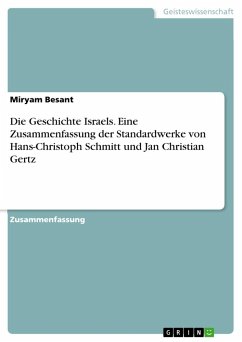 Geisteswissenschaft

Miryam Besant

Die Geschichte Israels. Eine Zusammenfassung der Standardwerke von Hans-Christoph Schmitt und Jan Christian Gertz

Zusammenfassung

GRIN